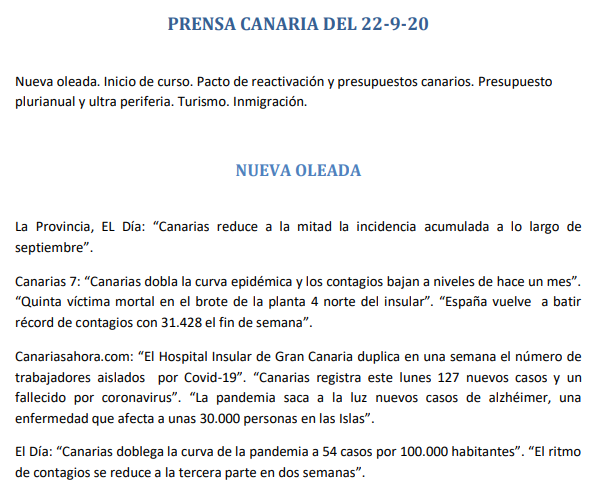 PRENSA CANARIA DEL 22-9-20

Nueva oleada. Inicio de curso. Pacto de reactivación y presupuestos canarios. Presupuesto plurianual y ultra periferia. Turismo. Inmigración.

NUEVA OLEADA

La Provincia, EL Día: "Canarias reduce a la mitad la incidencia acumulada a lo largo de septiembre".

Canarias 7: "Canarias dobla la curva epidémica y los contagios bajan a niveles de hace un mes". "Quinta víctima mortal en el brote de la planta 4 norte del insular". "España vuelve a batir récord de contagios con 31.428 el fin de semana".

Canariasahora.com: "El Hospital Insular de Gran Canaria duplica en una semana el número de trabajadores aislados por Covid-19". "Canarias registra este lunes 127 nuevos casos y un fallecido por coronavirus". "La pandemia saca a la luz nuevos casos de alzhéimer, una enfermedad que afecta a unas 30.000 personas en las Islas".

El Día: "Canarias doblega la curva de la pandemia a 54 casos por 100.000 habitantes". "El ritmo de contagios se reduce a la tercera parte en dos semanas".